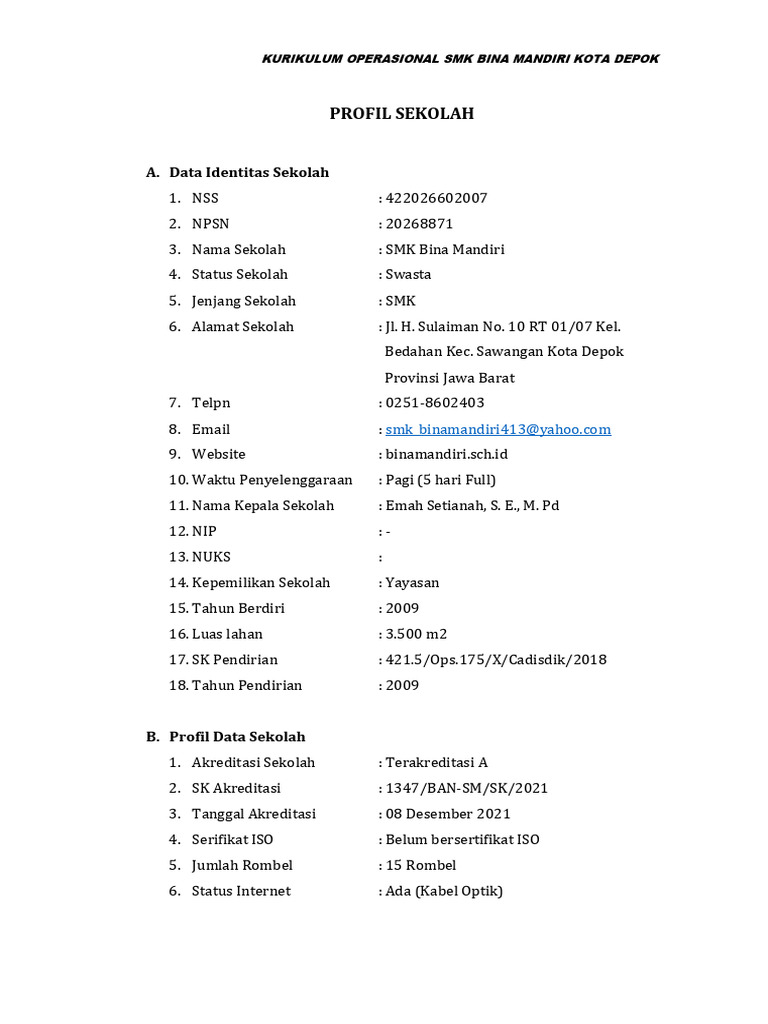 KURIKULUM OPERASIONAL SMK BINA MANDIRI KOTA DEPOK

PROFIL SEKOLAH

A. Data Identitas Sekolah

1. NSS : 422026602007
2. NPSN : 20268871
3. Nama Sekolah : SMK Bina Mandiri
4. Status Sekolah : Swasta
5. Jenjang Sekolah : SMK
6. Alamat Sekolah : Jl. H. Sulaiman No. 10 RT 01/07 Kel. Bedahan Kec. Sawangan Kota Depok Provinsi Jawa Barat
7. Telpn : 0251-8602403
8. Email : smk_binamandiri413@yahoo.com
9. Website : binamandiri.sch.id
10. Waktu Penyelenggaraan : Pagi (5 hari Full)
11. Nama Kepala Sekolah : Emah Setianah, S. E., M. Pd
12. NIP : -
13. NUKS :
14. Kepemilikan Sekolah : Yayasan
15. Tahun Berdiri : 2009
16. Luas lahan : 3.500 m2
17. SK Pendirian : 421.5/Ops.175/X/Cadisdik/2018
18. Tahun Pendirian : 2009

B. Profil Data Sekolah

1. Akreditasi Sekolah : Terakreditasi A
2. SK Akreditasi : 1347/BAN-SM/SK/2021
3. Tanggal Akreditasi : 08 Desember 2021
4. Serifikat ISO : Belum bersertifikat ISO
5. Jumlah Rombel : 15 Rombel
6. Status Internet : Ada (Kabel Optik)